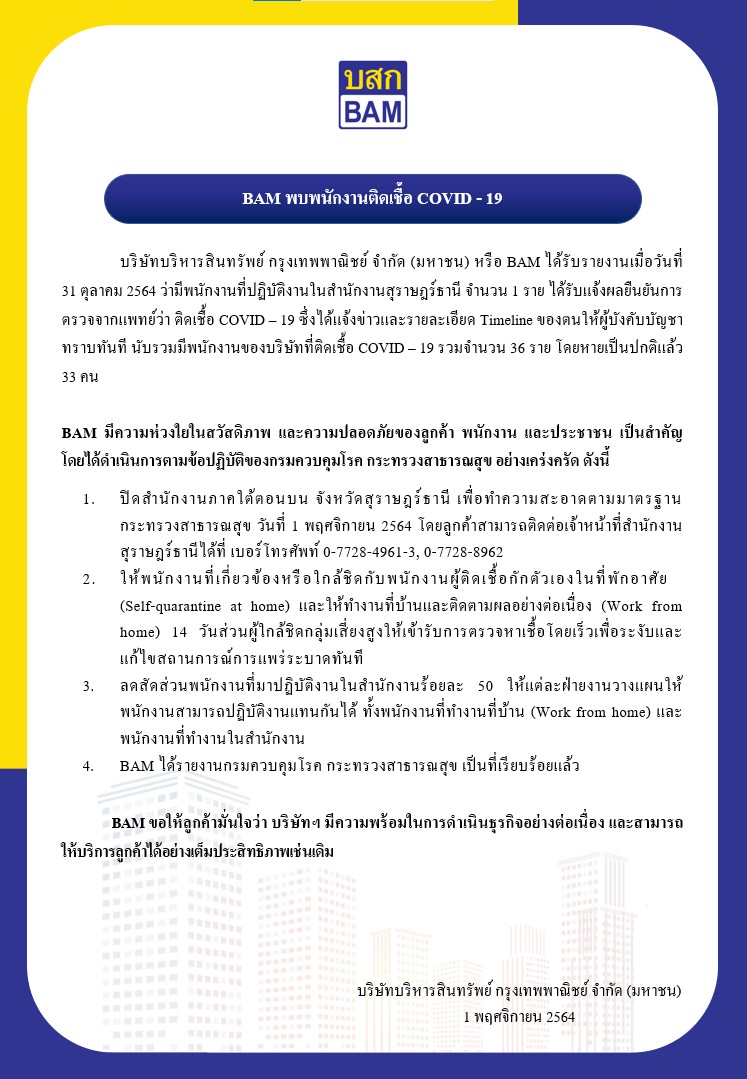 บสก
BAM

BAM พบพนักงานติดเชื้อ COVID - 19

บริษัทบริหารสินทรัพย์ กรุงเทพพาณิชย์ จำกัด (มหาชน) หรือ BAM ได้รับรายงานเมื่อวันที่ 31 ตุลาคม 2564 ว่ามีพนักงานที่ปฏิบัติงานในสำนักงานสุราษฎร์ธานี จำนวน 1 ราย ได้รับแจ้งผลยืนยันการตรวจจากแพทย์ว่า ติดเชื้อ COVID – 19 ซึ่งได้แจ้งข่าวและรายละเอียด Timeline ของตนให้ผู้บังคับบัญชาทราบทันที นับรวมมีพนักงานของบริษัทที่ติดเชื้อ COVID – 19 รวมจำนวน 36 ราย โดยหายเป็นปกติแล้ว 33 คน

BAM มีความห่วงใยในสวัสดิภาพ และความปลอดภัยของลูกค้า พนักงาน และประชาชน เป็นสำคัญ โดยได้ดำเนินการตามข้อปฏิบัติของกรมควบคุมโรค กระทรวงสาธารณสุข อย่างเคร่งครัด ดังนี้

1. ปิดสำนักงานภาคใต้ตอนบน จังหวัดสุราษฎร์ธานี เพื่อทำความสะอาดตามมาตรฐานกระทรวงสาธารณสุข วันที่ 1 พฤศจิกายน 2564 โดยลูกค้าสามารถติดต่อเจ้าหน้าที่สำนักงานสุราษฎร์ธานีได้ที่ เบอร์โทรศัพท์ 0-7728-4961-3, 0-7728-8962
2. ให้พนักงานที่เกี่ยวข้องหรือใกล้ชิดกับพนักงานผู้ติดเชื้อกักตัวเองในที่พักอาศัย (Self-quarantine at home) และให้ทำงานที่บ้านและติดตามผลอย่างต่อเนื่อง (Work from home) 14 วันส่วนผู้ใกล้ชิดกลุ่มเสี่ยงสูงให้เข้ารับการตรวจหาเชื้อโดยเร็วเพื่อระงับและแก้ไขสถานการณ์การแพร่ระบาดทันที
3. ลดสัดส่วนพนักงานที่มาปฏิบัติงานในสำนักงานร้อยละ 50 ให้แต่ละฝ่ายงานวางแผนให้พนักงานสามารถปฏิบัติงานแทนกันได้ ทั้งพนักงานที่ทำงานที่บ้าน (Work from home) และพนักงานที่ทำงานในสำนักงาน
4. BAM ได้รายงานกรมควบคุมโรค กระทรวงสาธารณสุข เป็นที่เรียบร้อยแล้ว

BAM ขอให้ลูกค้ามั่นใจว่า บริษัทฯ มีความพร้อมในการดำเนินธุรกิจอย่างต่อเนื่อง และสามารถให้บริการลูกค้าได้อย่างเต็มประสิทธิภาพเช่นเดิม

บริษัทบริหารสินทรัพย์ กรุงเทพพาณิชย์ จำกัด (มหาชน)
1 พฤศจิกายน 2564